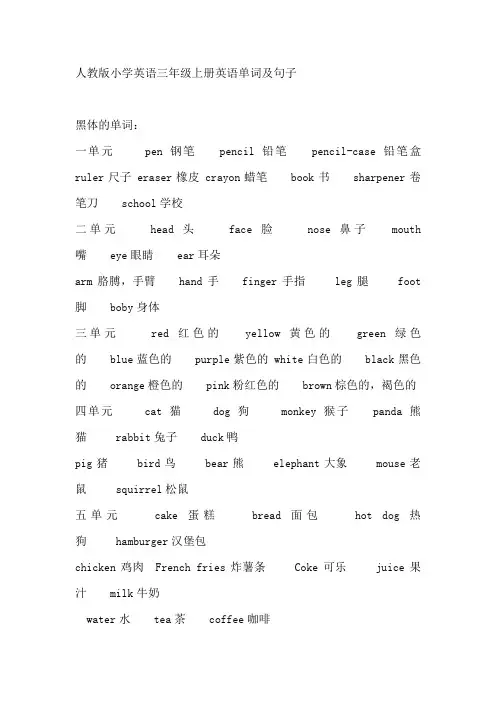 人教版小学英语三年级上册英语单词及句子

黑体的单词：

一单元 pen 钢笔 pencil 铅笔 pencil-case 铅笔盒 ruler 尺子 eraser 橡皮 crayon 蜡笔 book 书 sharpener 卷笔刀 school 学校

二单元 head 头 face 脸 nose 鼻子 mouth 嘴 eye 眼睛 ear 耳朵

arm 胳膊，手臂 hand 手 finger 手指 leg 腿 foot 脚 boby 身体

三单元 red 红色的 yellow 黄色的 green 绿色的 blue 蓝色的 purple 紫色的 white 白色的 black 黑色的 orange 橙色的 pink 粉红色的 brown 棕色的，褐色的

四单元 cat 猫 dog 狗 monkey 猴子 panda 熊猫 rabbit 兔子 duck 鸭

pig 猪 bird 鸟 bear 熊 elephant 大象 mouse 老鼠 squirrel 松鼠

五单元 cake 蛋糕 bread 面包 hot dog 热狗 hamburger 汉堡包

chicken 鸡肉 French fries 炸薯条 Coke 可乐 juice 果汁 milk 牛奶

water 水 tea 茶 coffee 咖啡